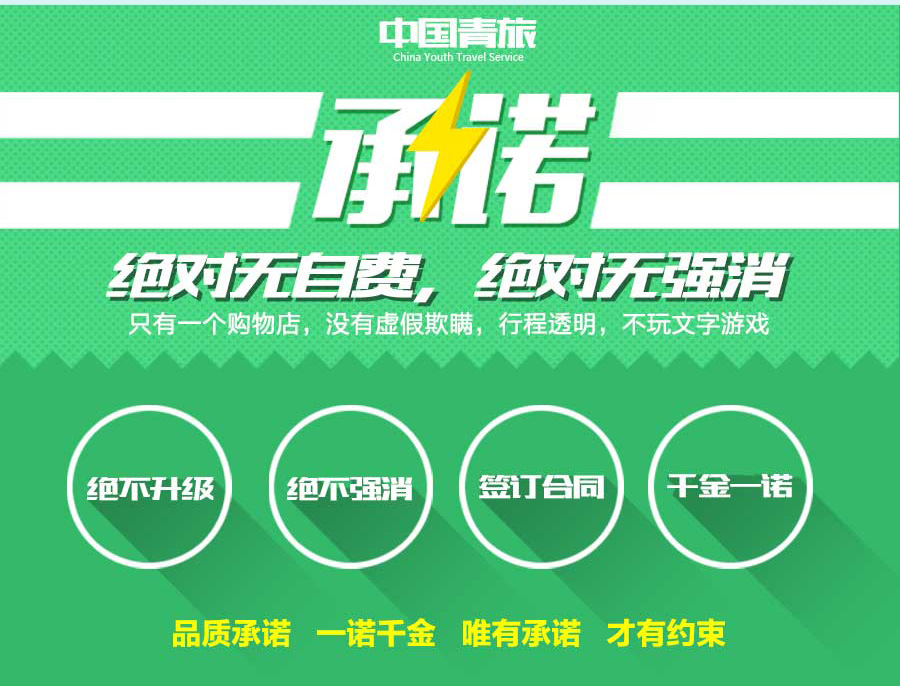 中国青旅
China Youth Travel Service

承诺

绝对无自费，绝对无强消
只有一个购物店，没有虚假欺瞒，行程透明，不玩文字游戏

绝不升级

绝不强消

签订合同

千金一诺

品质承诺 一诺千金 唯有承诺 才有约束